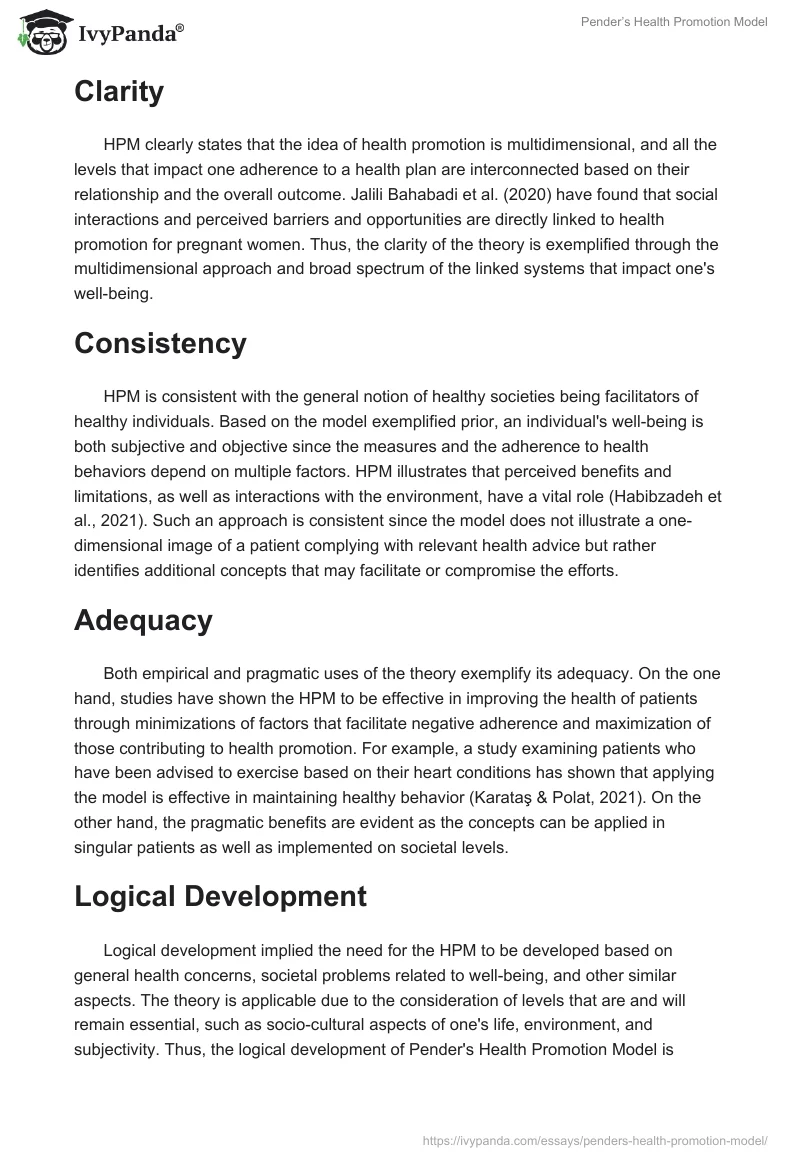 IvyPanda®

Pender's Health Promotion Model

Clarity

HPM clearly states that the idea of health promotion is multidimensional, and all the levels that impact one adherence to a health plan are interconnected based on their relationship and the overall outcome. Jalili Bahabadi et al. (2020) have found that social interactions and perceived barriers and opportunities are directly linked to health promotion for pregnant women. Thus, the clarity of the theory is exemplified through the multidimensional approach and broad spectrum of the linked systems that impact one's well-being.

Consistency

HPM is consistent with the general notion of healthy societies being facilitators of healthy individuals. Based on the model exemplified prior, an individual's well-being is both subjective and objective since the measures and the adherence to health behaviors depend on multiple factors. HPM illustrates that perceived benefits and limitations, as well as interactions with the environment, have a vital role (Habibzadeh et al., 2021). Such an approach is consistent since the model does not illustrate a one-dimensional image of a patient complying with relevant health advice but rather identifies additional concepts that may facilitate or compromise the efforts.

Adequacy

Both empirical and pragmatic uses of the theory exemplify its adequacy. On the one hand, studies have shown the HPM to be effective in improving the health of patients through minimizations of factors that facilitate negative adherence and maximization of those contributing to health promotion. For example, a study examining patients who have been advised to exercise based on their heart conditions has shown that applying the model is effective in maintaining healthy behavior (Karataş & Polat, 2021). On the other hand, the pragmatic benefits are evident as the concepts can be applied in singular patients as well as implemented on societal levels.

Logical Development

Logical development implied the need for the HPM to be developed based on general health concerns, societal problems related to well-being, and other similar aspects. The theory is applicable due to the consideration of levels that are and will remain essential, such as socio-cultural aspects of one's life, environment, and subjectivity. Thus, the logical development of Pender's Health Promotion Model is

https://ivypanda.com/essays/penders-health-promotion-model/